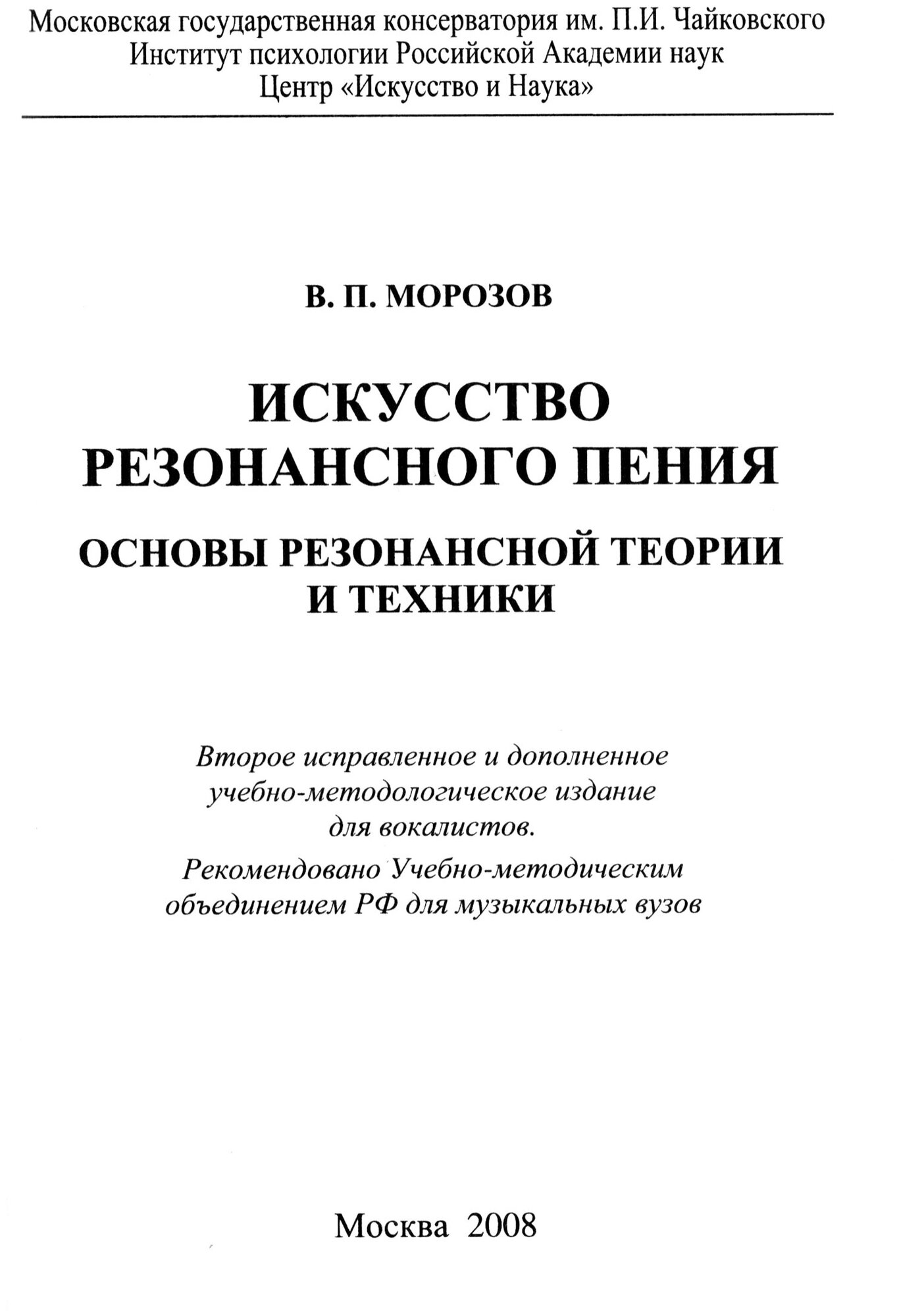 Московская государственная консерватория им. П.И. Чайковского
Институт психологии Российской Академии наук
Центр «Искусство и Наука»

В. П. МОРОЗОВ

ИСКУССТВО
РЕЗОНАНСНОГО ПЕНИЯ

ОСНОВЫ РЕЗОНАНСНОЙ ТЕОРИИ
И ТЕХНИКИ

Второе исправленное и дополненное учебно-методологическое издание для вокалистов.

Рекомендовано Учебно-методическим объединением РФ для музыкальных вузов

Москва 2008